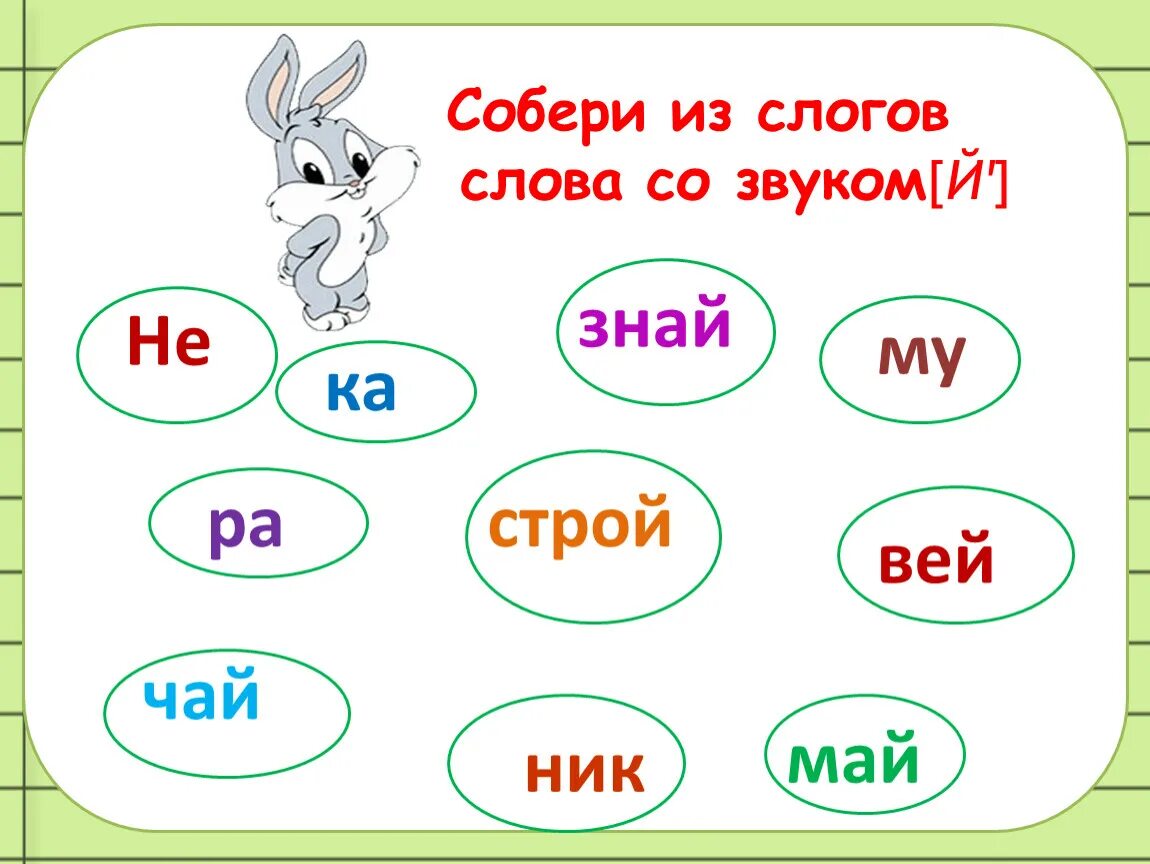 Собери из слогов слова со звуком[Й']

Не

ка

знай

му

ра

строй

вей

чай

ник

май